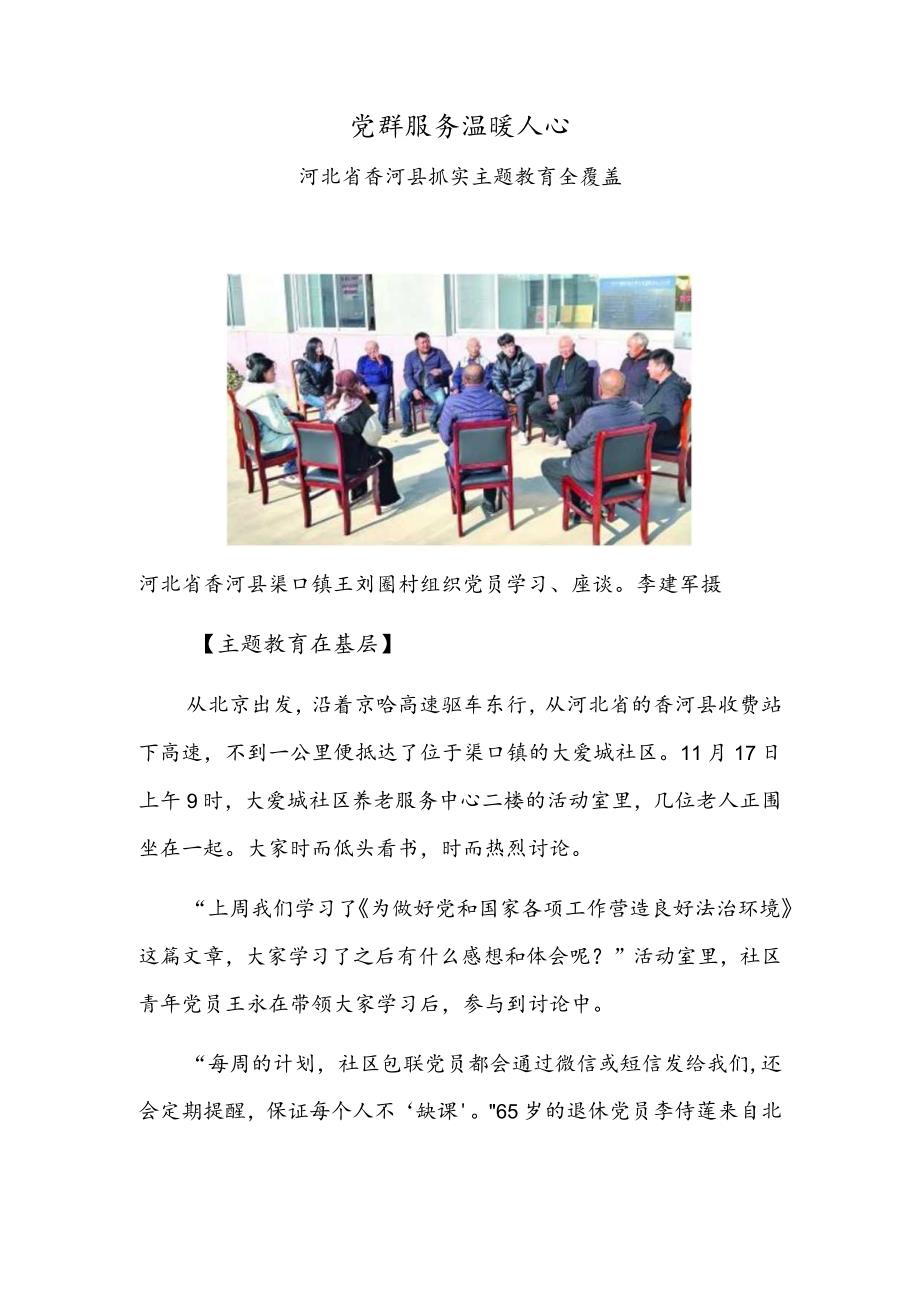 党群服务温暖人心

河北省香河县抓实主题教育全覆盖

河北省香河县渠口镇王刘圈村组织党员学习、座谈。李建军摄

【主题教育在基层】

从北京出发，沿着京哈高速驱车东行，从河北省的香河县收费站下高速，不到一公里便抵达了位于渠口镇的大爱城社区。11月17日上午9时，大爱城社区养老服务中心二楼的活动室里，几位老人正围坐在一起。大家时而低头看书，时而热烈讨论。

“上周我们学习了《为做好党和国家各项工作营造良好法治环境》这篇文章，大家学习了之后有什么感想和体会呢？”活动室里，社区青年党员王永在带领大家学习后，参与到讨论中。

“每周的计划，社区包联党员都会通过微信或短信发给我们，还会定期提醒，保证每个人不‘缺课’。"65岁的退休党员李侍莲来自北